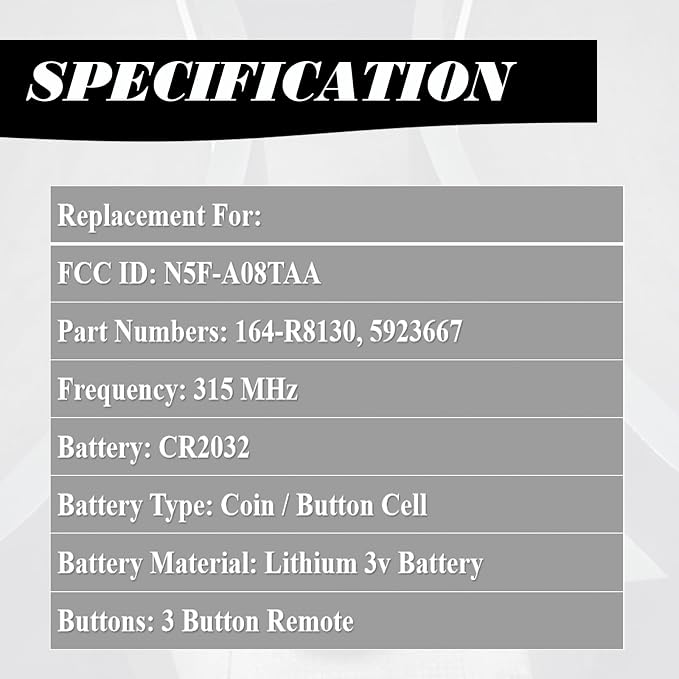 SPECIFICATION

Replacement For:

FCC ID: N5F-A08TAA

Part Numbers: 164-R8130, 5923667

Frequency: 315 MHz

Battery: CR2032

Battery Type: Coin / Button Cell

Battery Material: Lithium 3v Battery

Buttons: 3 Button Remote